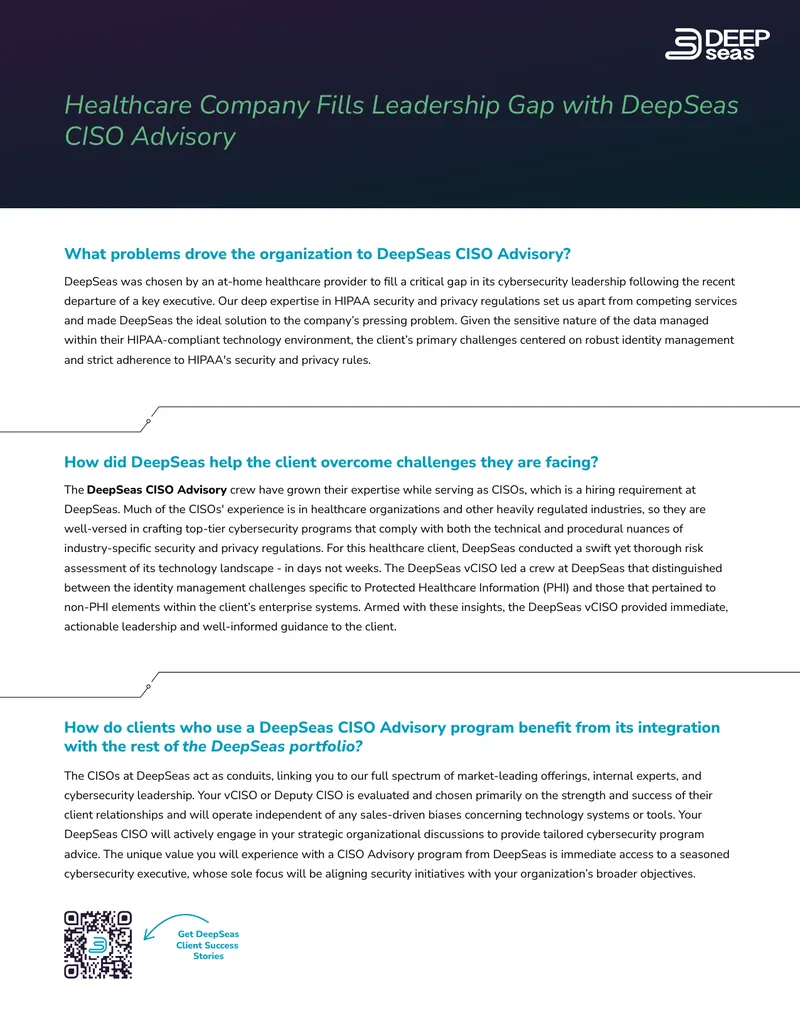 DEEP seas

Healthcare Company Fills Leadership Gap with DeepSeas CISO Advisory

What problems drove the organization to DeepSeas CISO Advisory?

DeepSeas was chosen by an at-home healthcare provider to fill a critical gap in its cybersecurity leadership following the recent departure of a key executive. Our deep expertise in HIPAA security and privacy regulations set us apart from competing services and made DeepSeas the ideal solution to the company's pressing problem. Given the sensitive nature of the data managed within their HIPAA-compliant technology environment, the client's primary challenges centered on robust identity management and strict adherence to HIPAA's security and privacy rules.

How did DeepSeas help the client overcome challenges they are facing?

The DeepSeas CISO Advisory crew have grown their expertise while serving as CISOs, which is a hiring requirement at DeepSeas. Much of the CISOs' experience is in healthcare organizations and other heavily regulated industries, so they are well-versed in crafting top-tier cybersecurity programs that comply with both the technical and procedural nuances of industry-specific security and privacy regulations. For this healthcare client, DeepSeas conducted a swift yet thorough risk assessment of its technology landscape - in days not weeks. The DeepSeas vCISO led a crew at DeepSeas that distinguished between the identity management challenges specific to Protected Healthcare Information (PHI) and those that pertained to non-PHI elements within the client's enterprise systems. Armed with these insights, the DeepSeas vCISO provided immediate, actionable leadership and well-informed guidance to the client.

How do clients who use a DeepSeas CISO Advisory program benefit from its integration with the rest of the DeepSeas portfolio?

The CISOs at DeepSeas act as conduits, linking you to our full spectrum of market-leading offerings, internal experts, and cybersecurity leadership. Your vCISO or Deputy CISO is evaluated and chosen primarily on the strength and success of their client relationships and will operate independent of any sales-driven biases concerning technology systems or tools. Your DeepSeas CISO will actively engage in your strategic organizational discussions to provide tailored cybersecurity program advice. The unique value you will experience with a CISO Advisory program from DeepSeas is immediate access to a seasoned cybersecurity executive, whose sole focus will be aligning security initiatives with your organization's broader objectives.

Get DeepSeas Client Success Stories